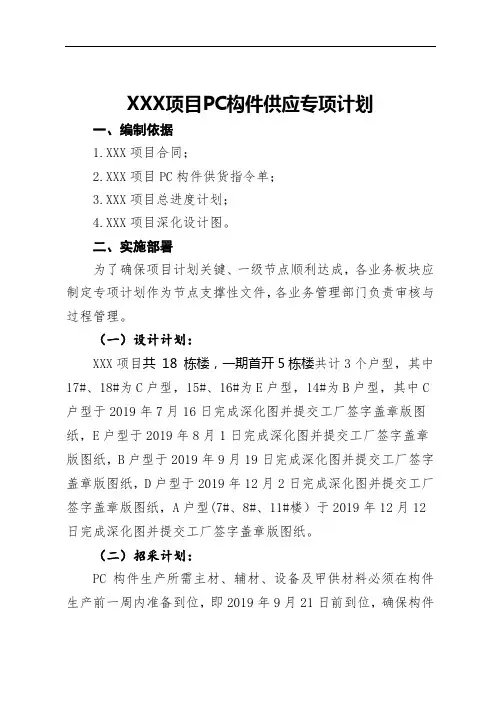 XXX项目PC构件供应专项计划

一、编制依据

1.XXX 项目合同；

2.XXX 项目 PC 构件供货指令单；

3.XXX 项目总进度计划；

4.XXX 项目深化设计图。

二、实施部署

为了确保项目计划关键、一级节点顺利达成，各业务板块应制定专项计划作为节点支撑性文件，各业务管理部门负责审核与过程管理。

（一）设计计划：

XXX 项目共 18 栋楼，一期首开 5 栋楼共计 3 个户型，其中 17#、18#为 C 户型，15#、16#为 E 户型，14#为 B 户型，其中 C 户型于 2019 年 7 月 16 日完成深化图并提交工厂签字盖章版图纸，E 户型于 2019 年 8 月 1 日完成深化图并提交工厂签字盖章版图纸，B 户型于 2019 年 9 月 19 日完成深化图并提交工厂签字盖章版图纸，D 户型于 2019 年 12 月 2 日完成深化图并提交工厂签字盖章版图纸，A 户型(7#、8#、11#楼）于 2019 年 12 月 12 日完成深化图并提交工厂签字盖章版图纸。

（二）招采计划：

PC 构件生产所需主材、辅材、设备及甲供材料必须在构件生产前一周内准备到位，即 2019 年 9 月 21 日前到位，确保构件